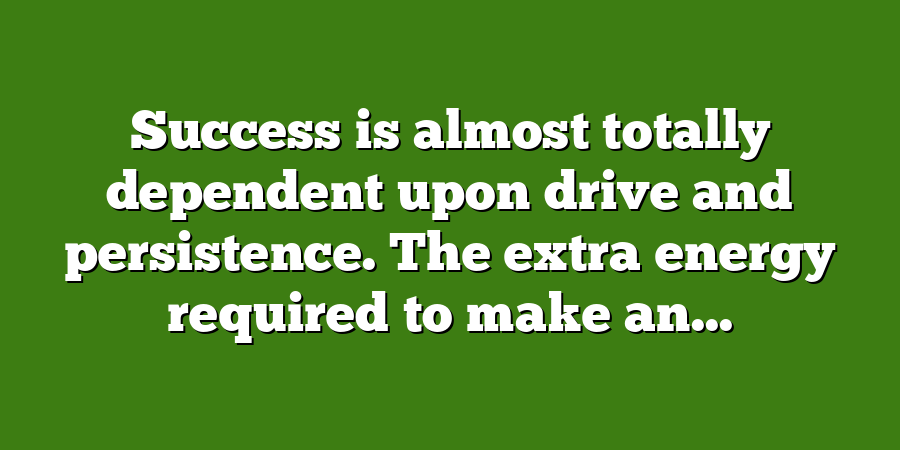 Success is almost totally dependent upon drive and persistence. The extra energy required to make an...